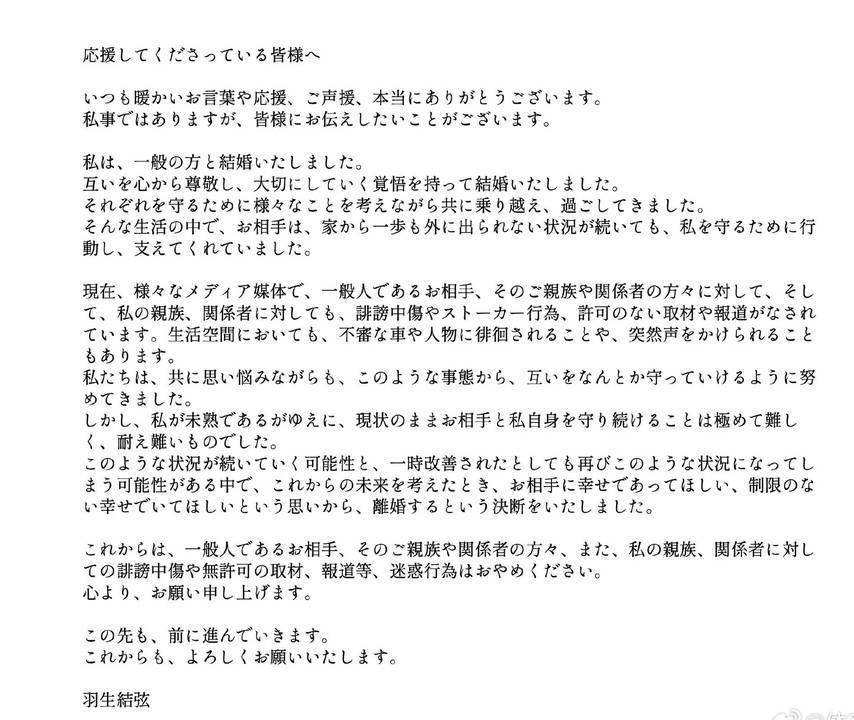 応援してくださっている皆様へ

いつも暖かいお言葉や応援、ご声援、本当にありがとうございます。
私事ではありますが、皆様にお伝えしたいことがございます。

私は、一般の方と結婚いたしました。
互いを心から尊敬し、大切にしていく覚悟を持って結婚いたしました。
それぞれを守るために様々なことを考えながら共に乗り越え、過ごしてきました。
そんな生活の中で、お相手は、家から一歩も外に出られない状況が続いても、私を守るために行動し、支えてくれていました。

現在、様々なメディア媒体で、一般人であるお相手、そのご親族や関係者の方々に対して、そして、私の親族、関係者に対しても、誹謗中傷やストーカー行為、許可のない取材や報道がなされています。生活空間においても、不審な車や人物に徘徊されることや、突然声をかけられることもあります。
私たちは、共に思い悩みながらも、このような事態から、互いをなんとか守っていけるように努めてきました。
しかし、私が未熟であるがゆえに、現状のままお相手と私自身を守り続けることは極めて難しく、耐え難いものでした。
このような状況が続いていく可能性と、一時改善されたとしても再びこのような状況になってしまう可能性がある中で、これからの未来を考えたとき、お相手に幸せであってほしい、制限のない幸せでいてほしいという思いから、離婚するという決断をいたしました。

これからは、一般人であるお相手、そのご親族や関係者の方々、また、私の親族、関係者に対しての誹謗中傷や無許可の取材、報道等、迷惑行為はおやめください。
心より、お願い申し上げます。

この先も、前に進んでいきます。
これからも、よろしくお願いいたします。

羽生結弦